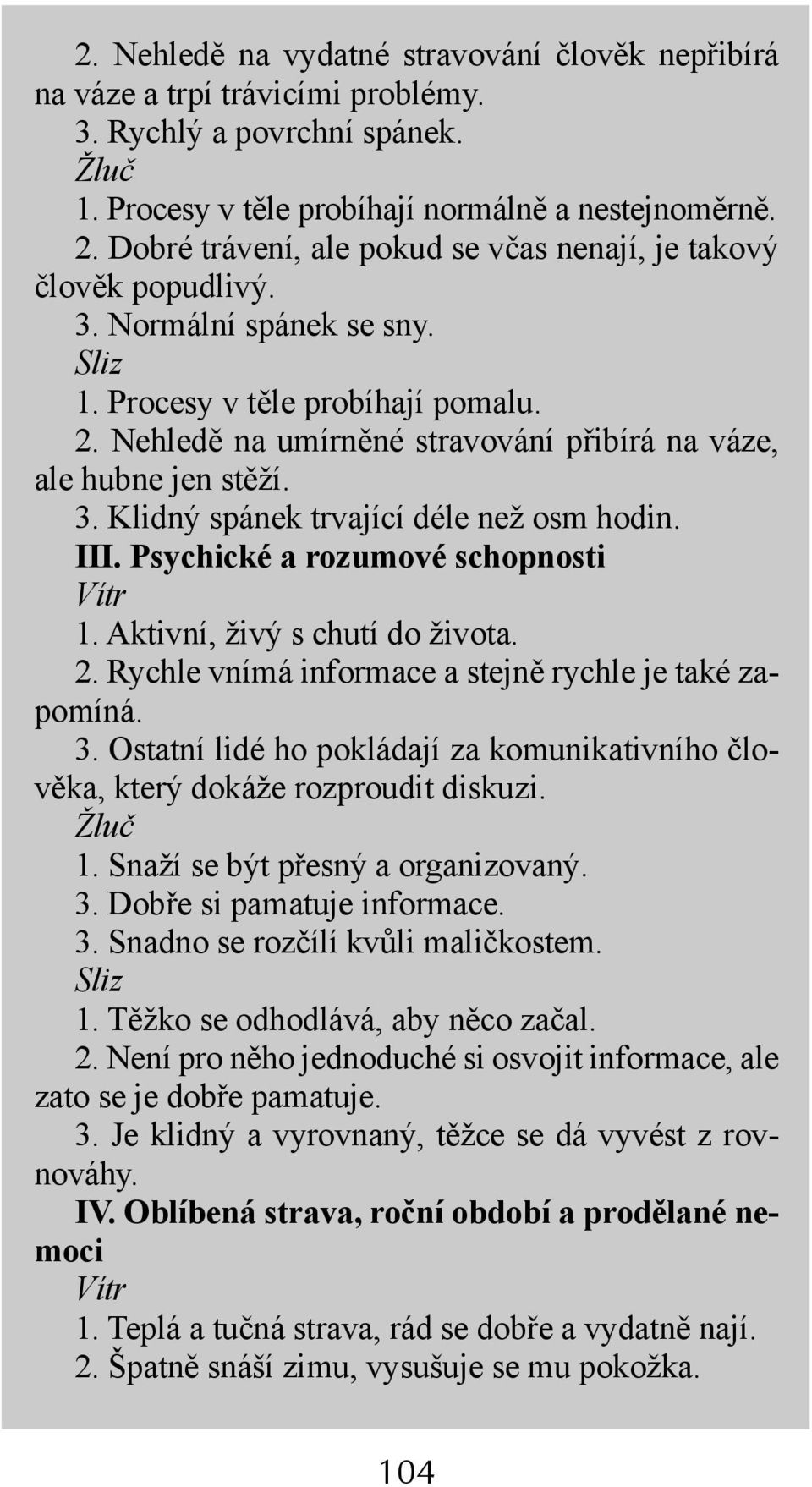 2. Nehledě na vydatné stravování člověk nepřibírá na váze a trpí trávicími problémy.
3. Rychlý a povrchní spánek.
Žluč
1. Procesy v těle probíhají normálně a nestejnoměrně.
2. Dobré trávení, ale pokud se včas nenají, je takový člověk popudlivý.
3. Normální spánek se sny.
Sliz
1. Procesy v těle probíhají pomalu.
2. Nehledě na umírněné stravování přibírá na váze, ale hubne jen stěží.
3. Klidný spánek trvající déle než osm hodin.
III. Psychické a rozumové schopnosti
Vítr
1. Aktivní, živý s chutí do života.
2. Rychle vnímá informace a stejně rychle je také zapomíná.
3. Ostatní lidé ho pokládají za komunikativního člověka, který dokáže rozproudit diskuzi.
Žluč
1. Snaží se být přesný a organizovaný.
3. Dobře si pamatuje informace.
3. Snadno se rozčílí kvůli maličkostem.
Sliz
1. Těžko se odhodlává, aby něco začal.
2. Není pro něho jednoduché si osvojit informace, ale zato se je dobře pamatuje.
3. Je klidný a vyrovnaný, těžce se dá vyvést z rovnováhy.
IV. Oblíbená strava, roční období a prodělané nemoci
Vítr
1. Teplá a tučná strava, rád se dobře a vydatně nají.
2. Špatně snáší zimu, vysušuje se mu pokožka.

104